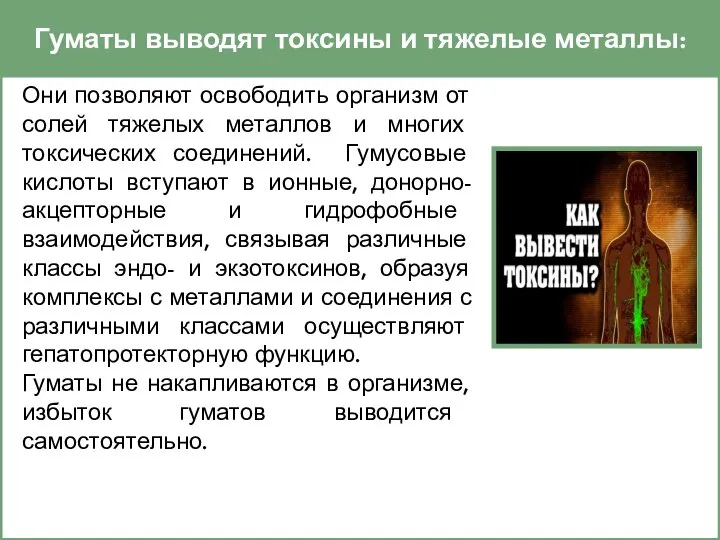 Гуматы выводят токсины и тяжелые металлы:

Они позволяют освободить организм от солей тяжелых металлов и многих токсических соединений. Гумусовые кислоты вступают в ионные, донорно-акцепторные и гидрофобные взаимодействия, связывая различные классы эндо- и экзотоксинов, образуя комплексы с металлами и соединения с различными классами осуществляют гепатопротекторную функцию.
Гуматы не накапливаются в организме, избыток гуматов выводится самостоятельно.

КАК ВЫВЕСТИ ТОКСИНЫ?